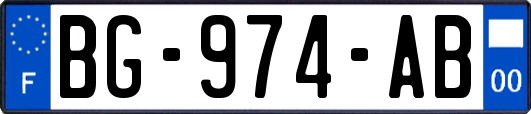 F
BG-974-AB
00